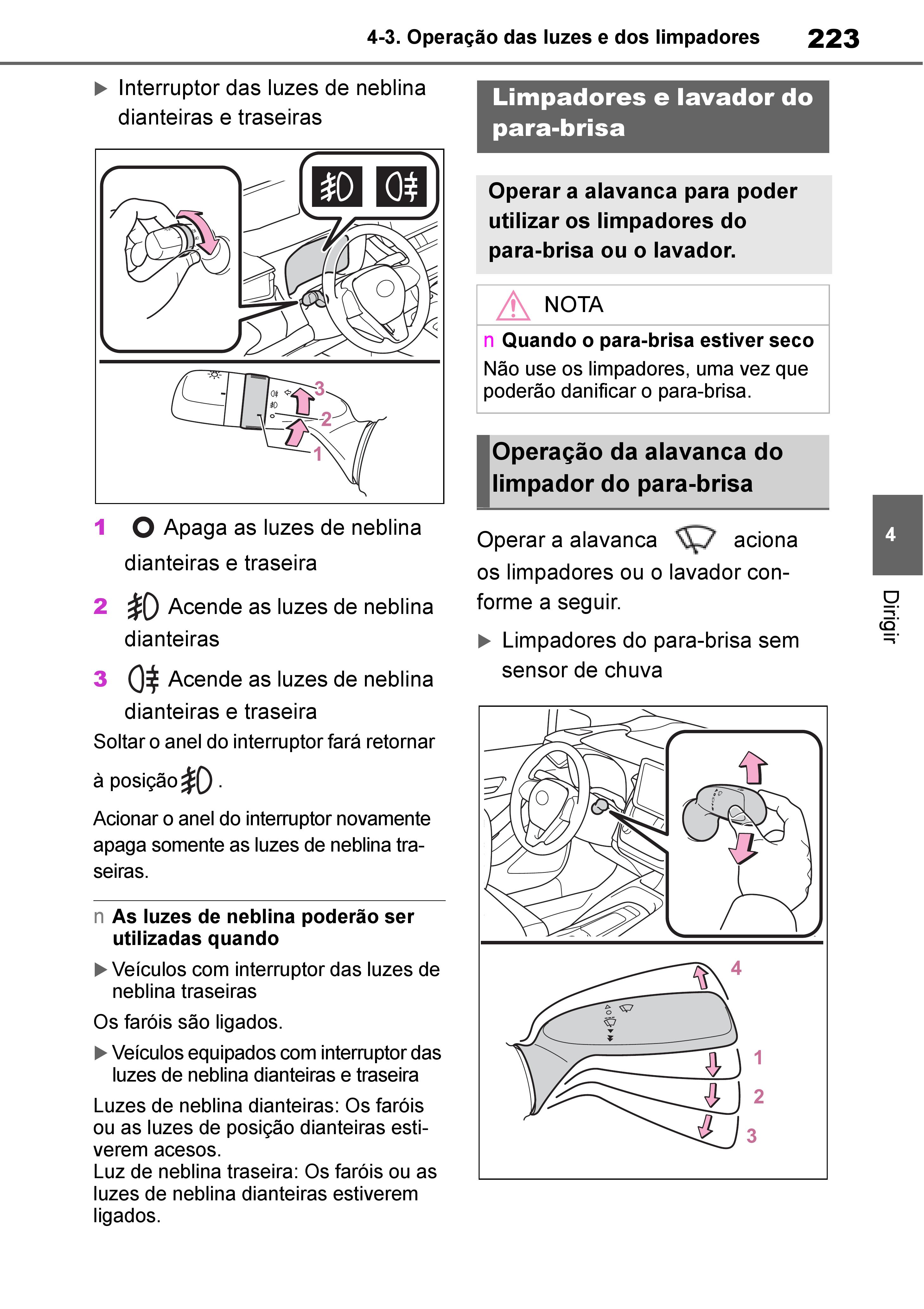 4-3. Operação das luzes e dos limpadores 223

▶ Interruptor das luzes de neblina dianteiras e traseiras

3
2
1

1 Apaga as luzes de neblina dianteiras e traseira

2 Acende as luzes de neblina dianteiras

3 Acende as luzes de neblina dianteiras e traseira

Soltar o anel do interruptor fará retornar à posição .

Acionar o anel do interruptor novamente apaga somente as luzes de neblina traseiras.

n As luzes de neblina poderão ser utilizadas quando

▶ Veículos com interruptor das luzes de neblina traseiras

Os faróis são ligados.

▶ Veículos equipados com interruptor das luzes de neblina dianteiras e traseira

Luzes de neblina dianteiras: Os faróis ou as luzes de posição dianteiras estiverem acesos.
Luz de neblina traseira: Os faróis ou as luzes de neblina dianteiras estiverem ligados.

Limpadores e lavador do para-brisa

Operar a alavanca para poder utilizar os limpadores do para-brisa ou o lavador.

NOTA

n Quando o para-brisa estiver seco
Não use os limpadores, uma vez que poderão danificar o para-brisa.

Operação da alavanca do limpador do para-brisa

Operar a alavanca aciona os limpadores ou o lavador conforme a seguir.

▶ Limpadores do para-brisa sem sensor de chuva

4
1
2
3

4

Dirigir